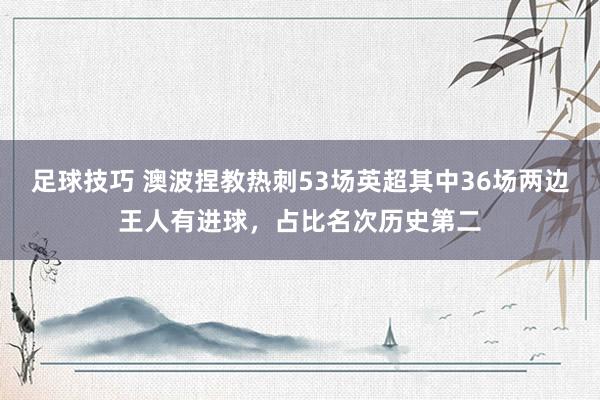 足球技巧 澳波捏教热刺53场英超其中36场两边王人有进球，占比名次历史第二